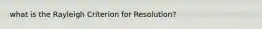 what is the Rayleigh Criterion for Resolution?